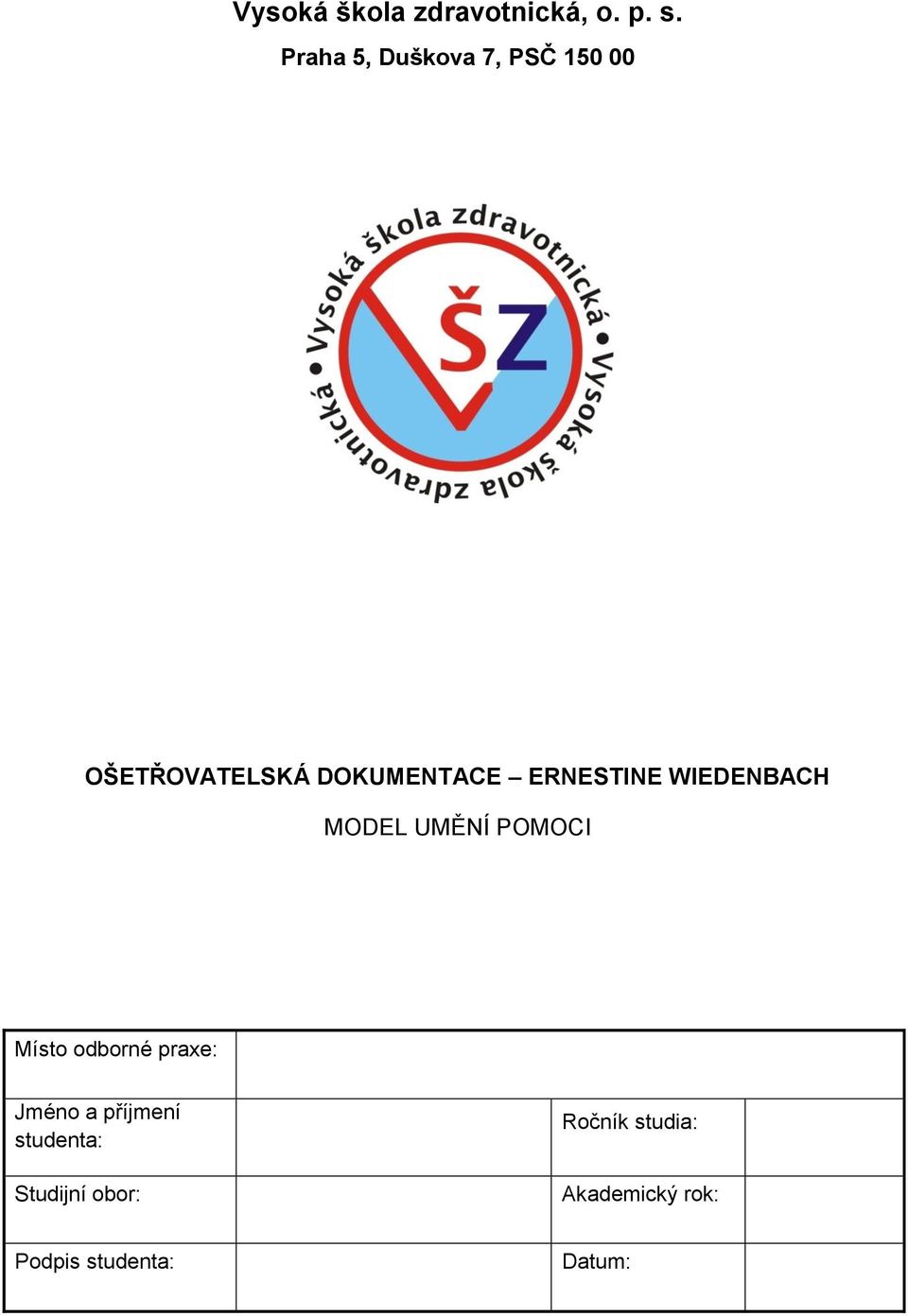 Vysoká škola zdravotnická, o. p. s.

Praha 5, Duškova 7, PSČ 150 00

Vysoká škola zdravotnická • Vysoká škola zdravotnická •

VŠZ

OŠETŘOVATELSKÁ DOKUMENTACE – ERNESTINE WIEDENBACH

MODEL UMĚNÍ POMOCI

| Místo odborné praxe: | | | |
|---|---|---|---|
| Jméno a příjmení studenta: | | Ročník studia: | |
| Studijní obor: | | Akademický rok: | |
| Podpis studenta: | | Datum: | |